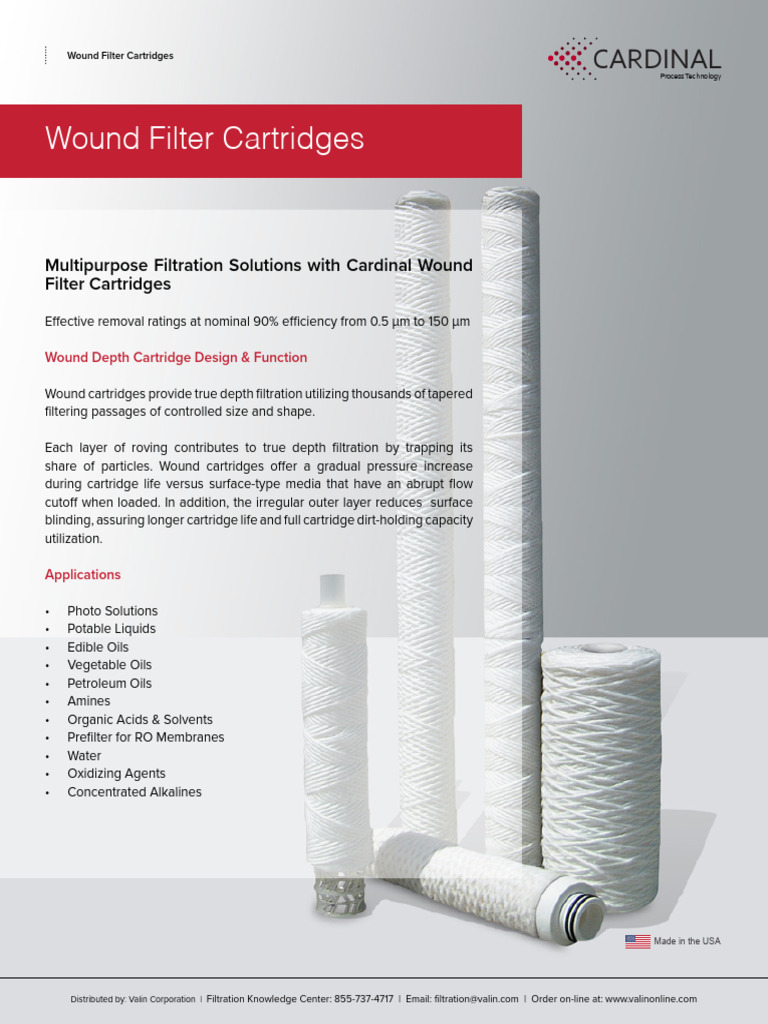 Wound Filter Cartridges

CARDINAL
Process Technology

Wound Filter Cartridges

Multipurpose Filtration Solutions with Cardinal Wound Filter Cartridges

Effective removal ratings at nominal 90% efficiency from 0.5 µm to 150 µm

Wound Depth Cartridge Design & Function

Wound cartridges provide true depth filtration utilizing thousands of tapered filtering passages of controlled size and shape.

Each layer of roving contributes to true depth filtration by trapping its share of particles. Wound cartridges offer a gradual pressure increase during cartridge life versus surface-type media that have an abrupt flow cutoff when loaded. In addition, the irregular outer layer reduces surface blinding, assuring longer cartridge life and full cartridge dirt-holding capacity utilization.

Applications

• Photo Solutions
• Potable Liquids
• Edible Oils
• Vegetable Oils
• Petroleum Oils
• Amines
• Organic Acids & Solvents
• Prefilter for RO Membranes
• Water
• Oxidizing Agents
• Concentrated Alkalines

Made in the USA

Distributed by: Valin Corporation | Filtration Knowledge Center: 855-737-4717 | Email: filtration@valin.com | Order on-line at: www.valinonline.com